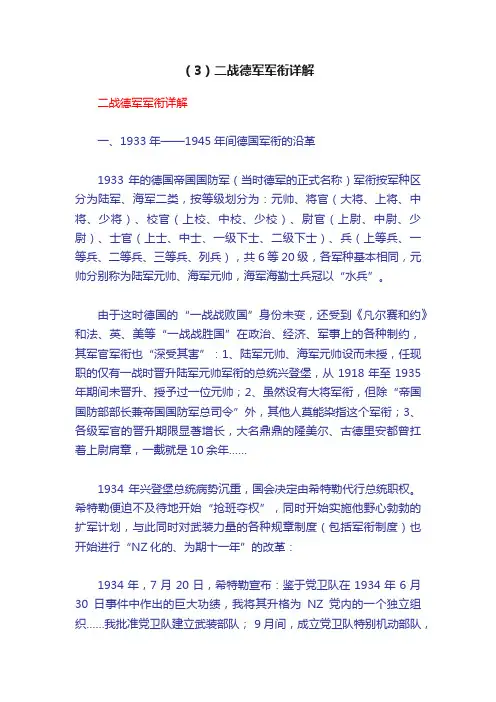 （3）二战德军军衔详解

二战德军军衔详解

一、1933 年——1945 年间德国军衔的沿革

1933 年的德国帝国国防军（当时德军的正式名称）军衔按军种区分为陆军、海军二类，按等级划分为：元帅、将官（大将、上将、中将、少将）、校官（上校、中校、少校）、尉官（上尉、中尉、少尉）、士官（上士、中士、一级下士、二级下士）、兵（上等兵、一等兵、二等兵、三等兵、列兵），共 6 等 20 级，各军种基本相同，元帅分别称为陆军元帅、海军元帅，海军海勤士兵冠以“水兵”。

由于这时德国的“一战战败国”身份未变，还受到《凡尔赛和约》和法、英、美等“一战战胜国”在政治、经济、军事上的各种制约，其军官军衔也“深受其害”：1、陆军元帅、海军元帅设而未授，任现职的仅有一战时晋升陆军元帅军衔的总统兴登堡，从 1918 年至 1935 年期间未晋升、授予过一位元帅；2、虽然设有大将军衔，但除“帝国国防部部长兼帝国国防军总司令”外，其他人莫能染指这个军衔；3、各级军官的晋升期限显著增长，大名鼎鼎的隆美尔、古德里安都曾扛着上尉肩章，一戴就是 10 余年……

1934 年兴登堡总统病势沉重，国会决定由希特勒代行总统职权。希特勒便迫不及待地开始“抢班夺权”，同时开始实施他野心勃勃的扩军计划，与此同时对武装力量的各种规章制度（包括军衔制度）也开始进行“NZ 化的、为期十一年”的改革：

1934 年，7 月 20 日，希特勒宣布：鉴于党卫队在 1934 年 6 月 30 日事件中作出的巨大功绩，我将其升格为 NZ 党内的一个独立组织……我批准党卫队建立武装部队； 9 月间，成立党卫队特别机动部队，